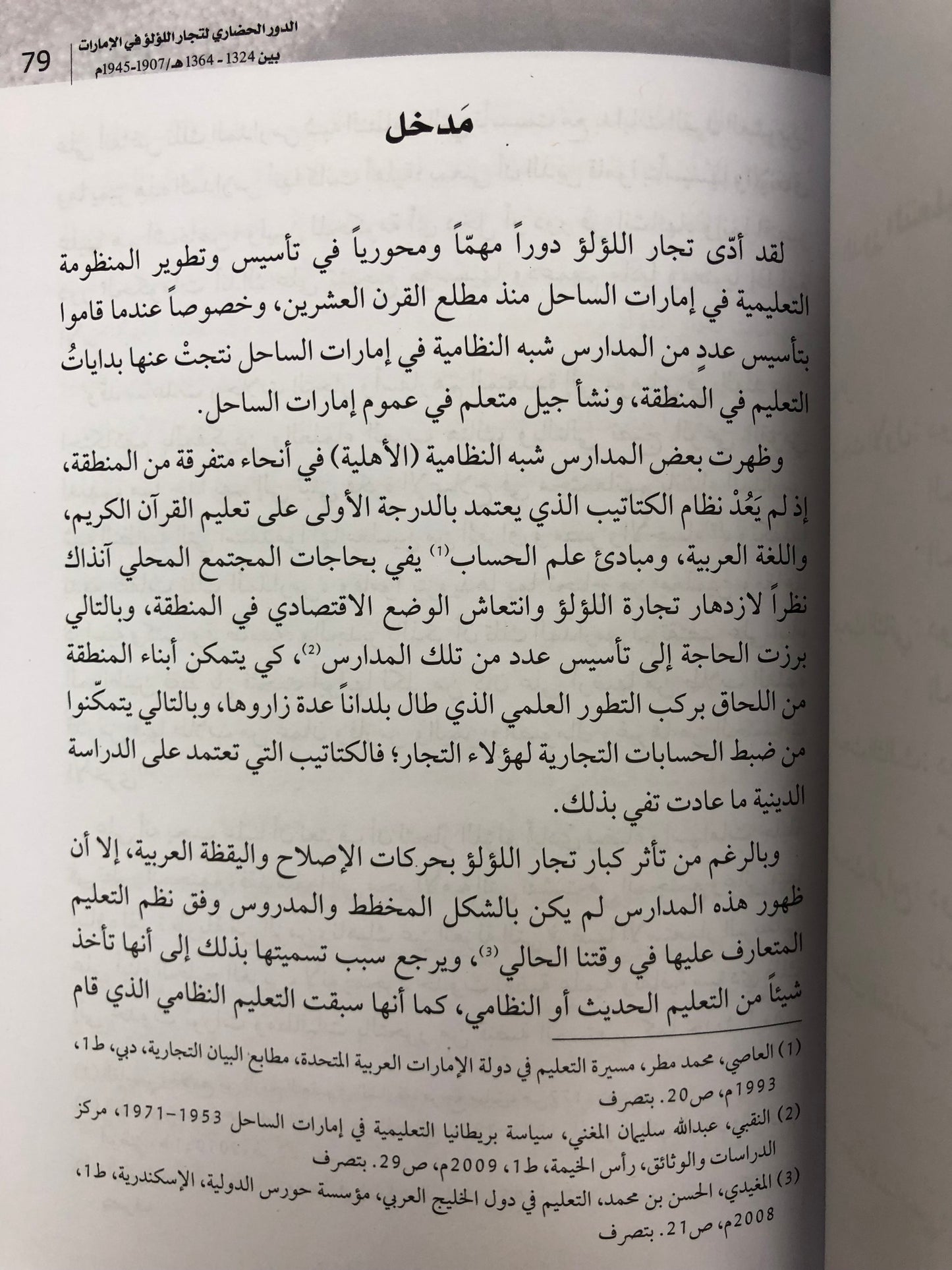 الدور الحضاري لتجار اللؤلؤ في الإمارات
بين 1324 - 1364 هـ/1907-1945م
79

مَدخل

لقد أدّى تجار اللؤلؤ دوراً مهمّاً ومحورياً في تأسيس وتطوير المنظومة التعليمية في إمارات الساحل منذ مطلع القرن العشرين، وخصوصاً عندما قاموا بتأسيس عددٍ من المدارس شبه النظامية في إمارات الساحل نتجتْ عنها بداياتُ التعليم في المنطقة، ونشأ جيل متعلم في عموم إمارات الساحل.

وظهرت بعض المدارس شبه النظامية (الأهلية) في أنحاء متفرقة من المنطقة، إذ لم يَعُدْ نظام الكتاتيب الذي يعتمد بالدرجة الأولى على تعليم القرآن الكريم، واللغة العربية، ومبادئ علم الحساب$^{(1)}$ يفي بحاجات المجتمع المحلي آنذاك نظراً لازدهار تجارة اللؤلؤ وانتعاش الوضع الاقتصادي في المنطقة، وبالتالي برزت الحاجة إلى تأسيس عدد من تلك المدارس$^{(2)}$، كي يتمكن أبناء المنطقة من اللحاق بركب التطور العلمي الذي طال بلداناً عدة زاروها، وبالتالي يتمكّنوا من ضبط الحسابات التجارية لهؤلاء التجار؛ فالكتاتيب التي تعتمد على الدراسة الدينية ما عادت تفي بذلك.

وبالرغم من تأثر كبار تجار اللؤلؤ بحركات الإصلاح واليقظة العربية، إلا أن ظهور هذه المدارس لم يكن بالشكل المخطط والمدروس وفق نظم التعليم المتعارف عليها في وقتنا الحالي$^{(3)}$، ويرجع سبب تسميتها بذلك إلى أنها تأخذ شيئاً من التعليم الحديث أو النظامي، كما أنها سبقت التعليم النظامي الذي قام

(1) العاصي، محمد مطر، مسيرة التعليم في دولة الإمارات العربية المتحدة، مطابع البيان التجارية، دبي، ط1، 1993م، ص20. بتصرف
(2) النقبي، عبدالله سليمان المغني، سياسة بريطانيا التعليمية في إمارات الساحل 1953-1971، مركز الدراسات والوثائق، رأس الخيمة، ط1، 2009م، ص29. بتصرف
(3) المغيدي، الحسن بن محمد، التعليم في دول الخليج العربي، مؤسسة حورس الدولية، الإسكندرية، ط1، 2008م، ص21. بتصرف